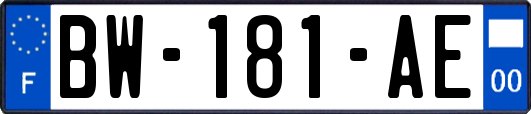 F
BW-181-AE
00